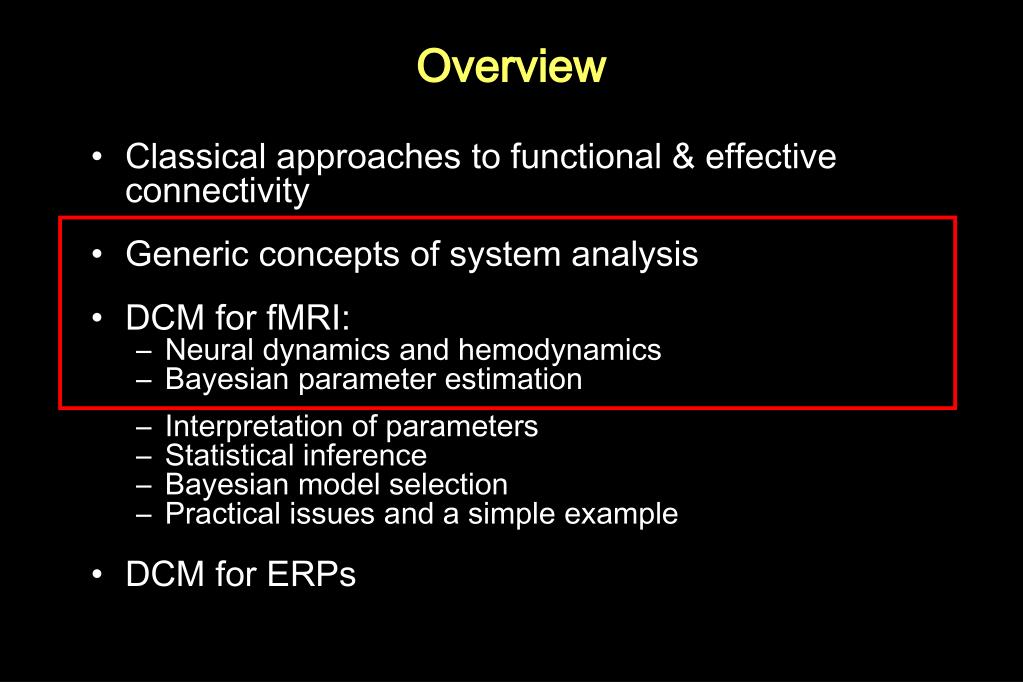 Overview

• Classical approaches to functional & effective connectivity

• Generic concepts of system analysis

• DCM for fMRI:
– Neural dynamics and hemodynamics
– Bayesian parameter estimation
– Interpretation of parameters
– Statistical inference
– Bayesian model selection
– Practical issues and a simple example

• DCM for ERPs